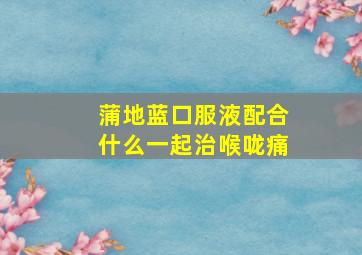 蒲地蓝口服液配合什么一起治喉咙痛